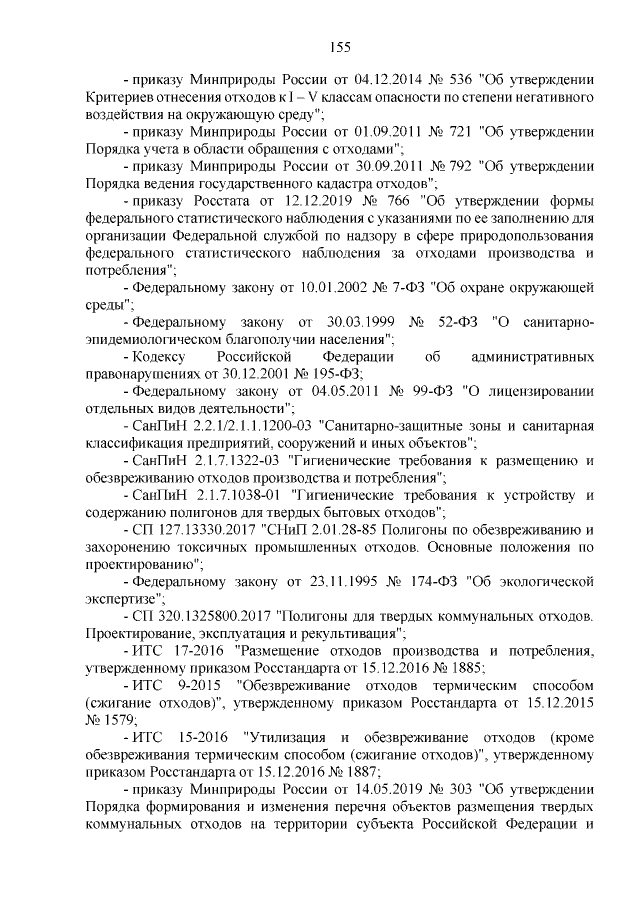 155

- приказу Минприроды России от 04.12.2014 № 536 "Об утверждении Критериев отнесения отходов к I – V классам опасности по степени негативного воздействия на окружающую среду";

- приказу Минприроды России от 01.09.2011 № 721 "Об утверждении Порядка учета в области обращения с отходами";

- приказу Минприроды России от 30.09.2011 № 792 "Об утверждении Порядка ведения государственного кадастра отходов";

- приказу Росстата от 12.12.2019 № 766 "Об утверждении формы федерального статистического наблюдения с указаниями по ее заполнению для организации Федеральной службой по надзору в сфере природопользования федерального статистического наблюдения за отходами производства и потребления";

- Федеральному закону от 10.01.2002 № 7-ФЗ "Об охране окружающей среды";

- Федеральному закону от 30.03.1999 № 52-ФЗ "О санитарно-эпидемиологическом благополучии населения";

- Кодексу Российской Федерации об административных правонарушениях от 30.12.2001 № 195-ФЗ;

- Федеральному закону от 04.05.2011 № 99-ФЗ "О лицензировании отдельных видов деятельности";

- СанПиН 2.2.1/2.1.1.1200-03 "Санитарно-защитные зоны и санитарная классификация предприятий, сооружений и иных объектов";

- СанПиН 2.1.7.1322-03 "Гигиенические требования к размещению и обезвреживанию отходов производства и потребления";

- СанПиН 2.1.7.1038-01 "Гигиенические требования к устройству и содержанию полигонов для твердых бытовых отходов";

- СП 127.13330.2017 "СНиП 2.01.28-85 Полигоны по обезвреживанию и захоронению токсичных промышленных отходов. Основные положения по проектированию";

- Федеральному закону от 23.11.1995 № 174-ФЗ "Об экологической экспертизе";

- СП 320.1325800.2017 "Полигоны для твердых коммунальных отходов. Проектирование, эксплуатация и рекультивация";

- ИТС 17-2016 "Размещение отходов производства и потребления, утвержденному приказом Росстандарта от 15.12.2016 № 1885;

- ИТС 9-2015 "Обезвреживание отходов термическим способом (сжигание отходов)", утвержденному приказом Росстандарта от 15.12.2015 № 1579;

- ИТС 15-2016 "Утилизация и обезвреживание отходов (кроме обезвреживания термическим способом (сжигание отходов)", утвержденному приказом Росстандарта от 15.12.2016 № 1887;

- приказу Минприроды России от 14.05.2019 № 303 "Об утверждении Порядка формирования и изменения перечня объектов размещения твердых коммунальных отходов на территории субъекта Российской Федерации и